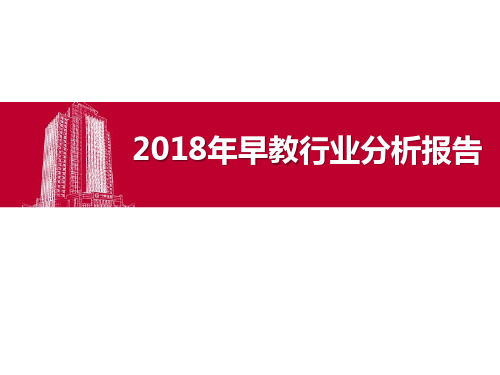 2018年早教行业分析报告